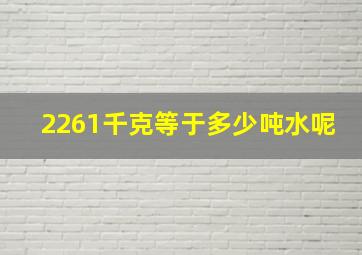 2261千克等于多少吨水呢